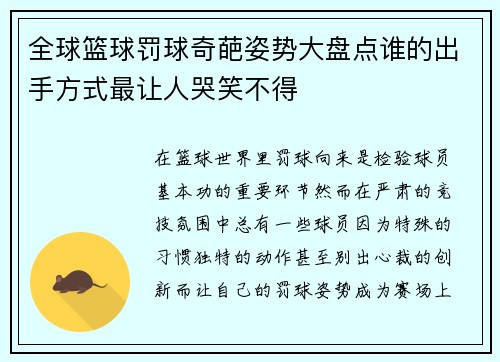 全球篮球罚球奇葩姿势大盘点谁的出手方式最让人哭笑不得

在篮球世界里罚球向来是检验球员基本功的重要环节然而在严肃的竞技氛围中总有一些球员因为特殊的习惯独特的动作甚至别出心裁的创新而让自己的罚球姿势成为赛场上